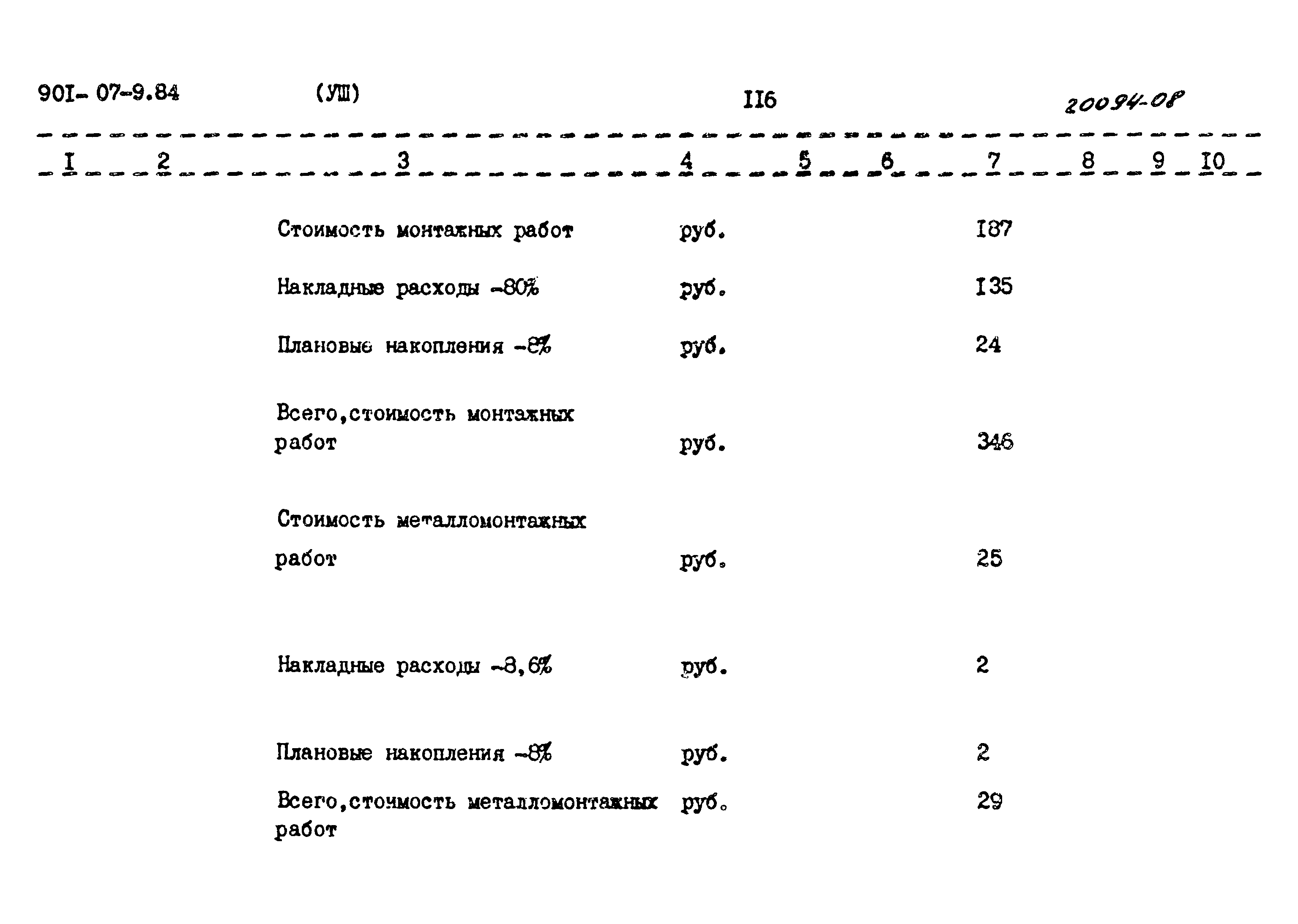 90I- 07-9.84 (УШ) II6 20094-08

| I | 2 | 3 | 4 | 5 | 6 | 7 | 8 | 9 | I0 |
|---|---|---|---|---|---|---|---|---|---|
| | | Стоимость монтажных работ | руб. | | | I87 | | | |
| | | Накладные расходы -80% | руб. | | | I35 | | | |
| | | Плановые накопления -8% | руб. | | | 24 | | | |
| | | Всего,стоимость монтажных работ | руб. | | | 346 | | | |
| | | Стоимость металломонтажных работ | руб. | | | 25 | | | |
| | | Накладные расходы -8,6% | руб. | | | 2 | | | |
| | | Плановые накопления -8% | руб. | | | 2 | | | |
| | | Всего,стоимость металломонтажных работ | руб. | | | 29 | | | |